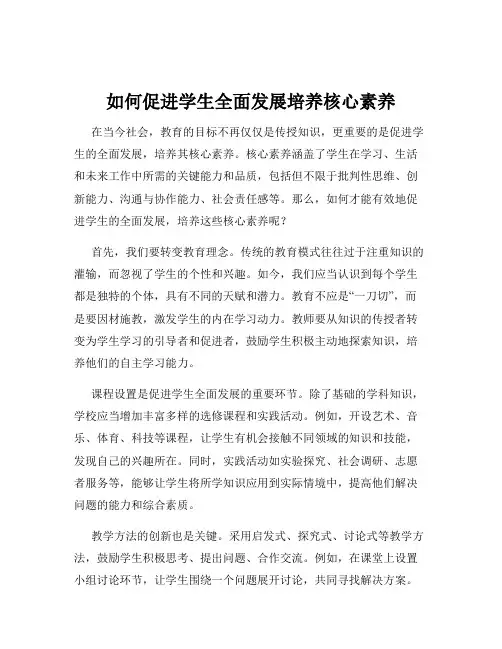 如何促进学生全面发展培养核心素养

在当今社会，教育的目标不再仅仅是传授知识，更重要的是促进学生的全面发展，培养其核心素养。核心素养涵盖了学生在学习、生活和未来工作中所需的关键能力和品质，包括但不限于批判性思维、创新能力、沟通与协作能力、社会责任感等。那么，如何才能有效地促进学生的全面发展，培养这些核心素养呢？

首先，我们要转变教育理念。传统的教育模式往往过于注重知识的灌输，而忽视了学生的个性和兴趣。如今，我们应当认识到每个学生都是独特的个体，具有不同的天赋和潜力。教育不应是“一刀切”，而是要因材施教，激发学生的内在学习动力。教师要从知识的传授者转变为学生学习的引导者和促进者，鼓励学生积极主动地探索知识，培养他们的自主学习能力。

课程设置是促进学生全面发展的重要环节。除了基础的学科知识，学校应当增加丰富多样的选修课程和实践活动。例如，开设艺术、音乐、体育、科技等课程，让学生有机会接触不同领域的知识和技能，发现自己的兴趣所在。同时，实践活动如实验探究、社会调研、志愿者服务等，能够让学生将所学知识应用到实际情境中，提高他们解决问题的能力和综合素质。

教学方法的创新也是关键。采用启发式、探究式、讨论式等教学方法，鼓励学生积极思考、提出问题、合作交流。例如，在课堂上设置小组讨论环节，让学生围绕一个问题展开讨论，共同寻找解决方案。